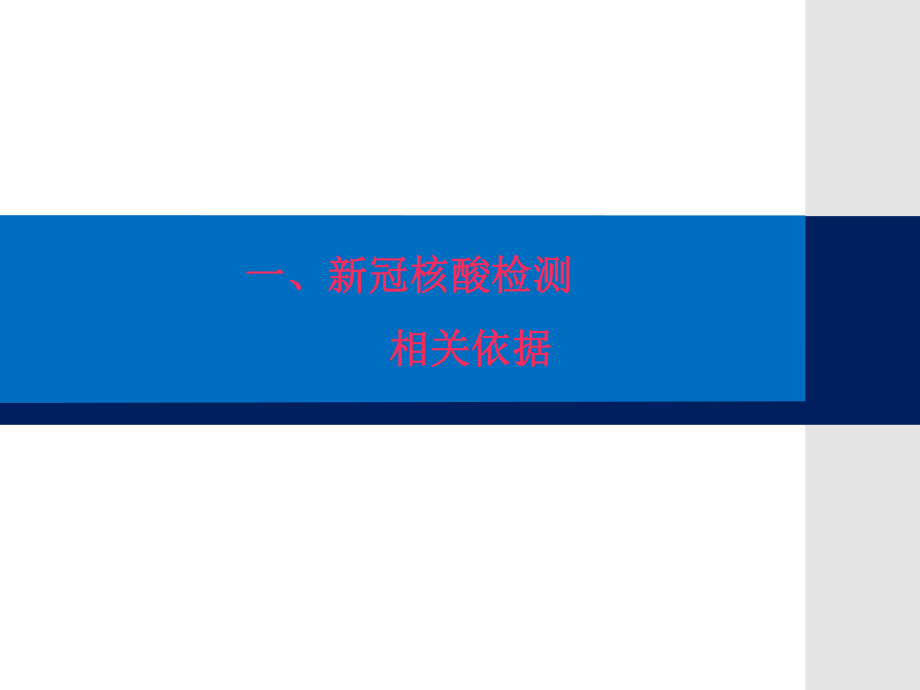 一、新冠核酸检测

相关依据